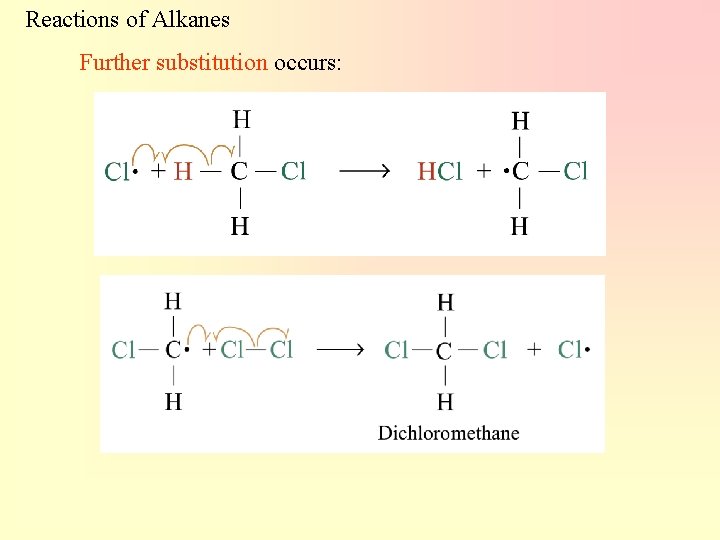 Reactions of Alkanes

Further substitution occurs:

$Cl\cdot + H-CH_2-Cl \longrightarrow HCl + \cdot CH_2-Cl$

$Cl-CH_2\cdot + Cl-Cl \longrightarrow Cl-CH_2-Cl + Cl\cdot$

Dichloromethane